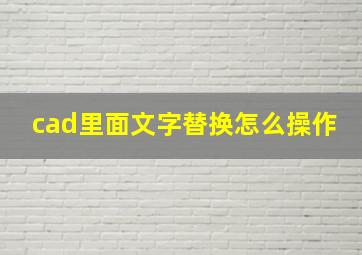 cad里面文字替换怎么操作